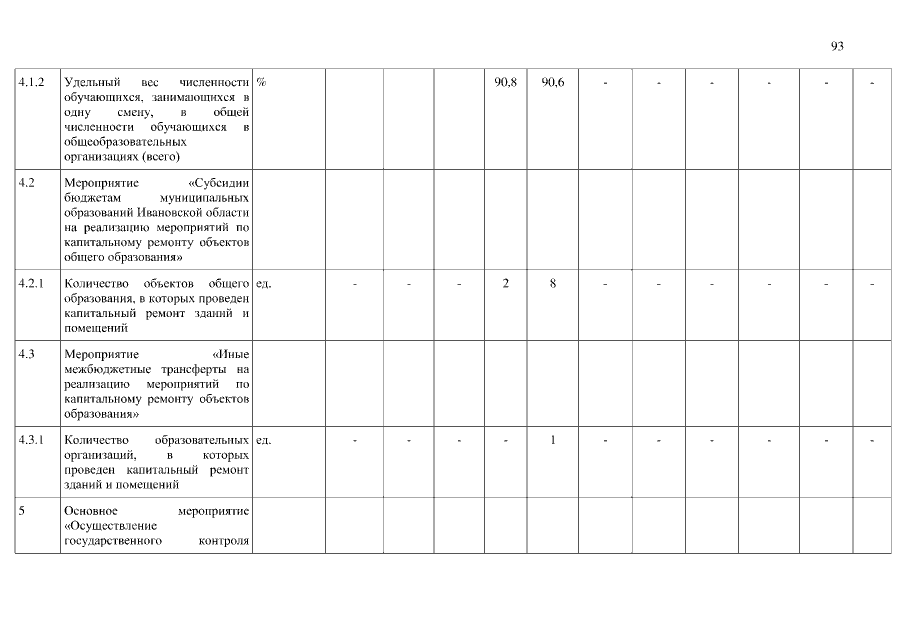 93

| 4.1.2 | Удельный вес численности обучающихся, занимающихся в одну смену, в общей численности обучающихся в общеобразовательных организациях (всего) | % | | | | 90,8 | 90,6 | - | - | - | - | - | - |
|---|---|---|---|---|---|---|---|---|---|---|---|---|---|
| 4.2 | Мероприятие «Субсидии бюджетам муниципальных образований Ивановской области на реализацию мероприятий по капитальному ремонту объектов общего образования» | | | | | | | | | | | | |
| 4.2.1 | Количество объектов общего образования, в которых проведен капитальный ремонт зданий и помещений | ед. | - | - | - | 2 | 8 | - | - | - | - | - | - |
| 4.3 | Мероприятие «Иные межбюджетные трансферты на реализацию мероприятий по капитальному ремонту объектов образования» | | | | | | | | | | | | |
| 4.3.1 | Количество образовательных организаций, в которых проведен капитальный ремонт зданий и помещений | ед. | - | - | - | - | 1 | - | - | - | - | - | - |
| 5 | Основное мероприятие «Осуществление государственного контроля | | | | | | | | | | | | |